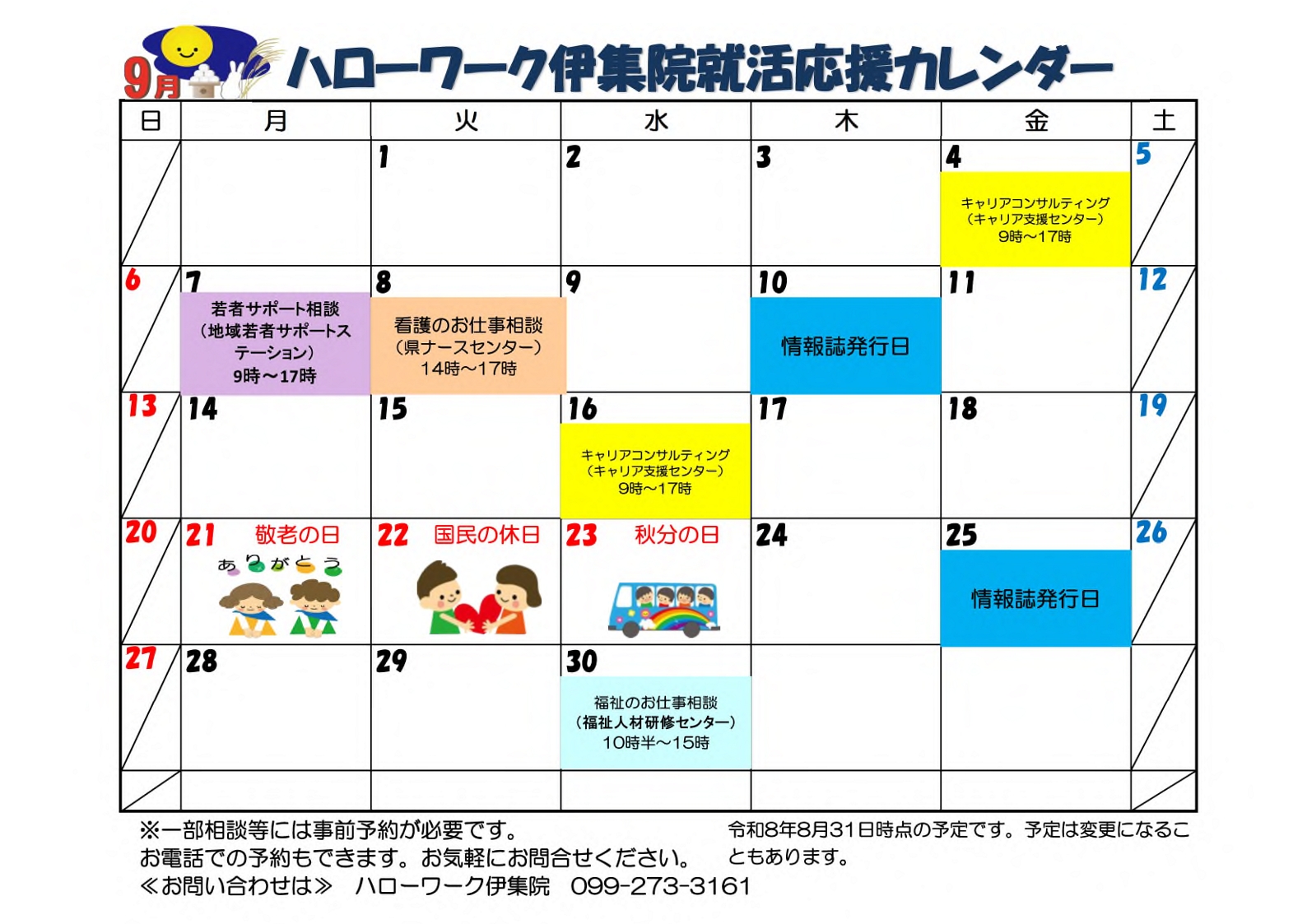 9月 ハローワーク伊集院就活応援カレンダー

| 日 | 月 | 火 | 水 | 木 | 金 | 土 |
|---|---|---|---|---|---|---|
| | | 1 | 2 | 3 | 4 キャリアコンサルティング（キャリア支援センター）9時～17時 | 5 |
| 6 | 7 若者サポート相談（地域若者サポートステーション）9時～17時 | 8 看護のお仕事相談（県ナースセンター）14時～17時 | 9 | 10 情報誌発行日 | 11 | 12 |
| 13 | 14 | 15 | 16 キャリアコンサルティング（キャリア支援センター）9時～17時 | 17 | 18 | 19 |
| 20 | 21 敬老の日 ありがとう | 22 国民の休日 | 23 秋分の日 | 24 | 25 情報誌発行日 | 26 |
| 27 | 28 | 29 | 30 福祉のお仕事相談（福祉人材研修センター）10時半～15時 | | | |
| | | | | | | |

※一部相談等には事前予約が必要です。
お電話での予約もできます。お気軽にお問合せください。
≪お問い合わせは≫ ハローワーク伊集院 099-273-3161

令和8年8月31日時点の予定です。予定は変更になることもあります。